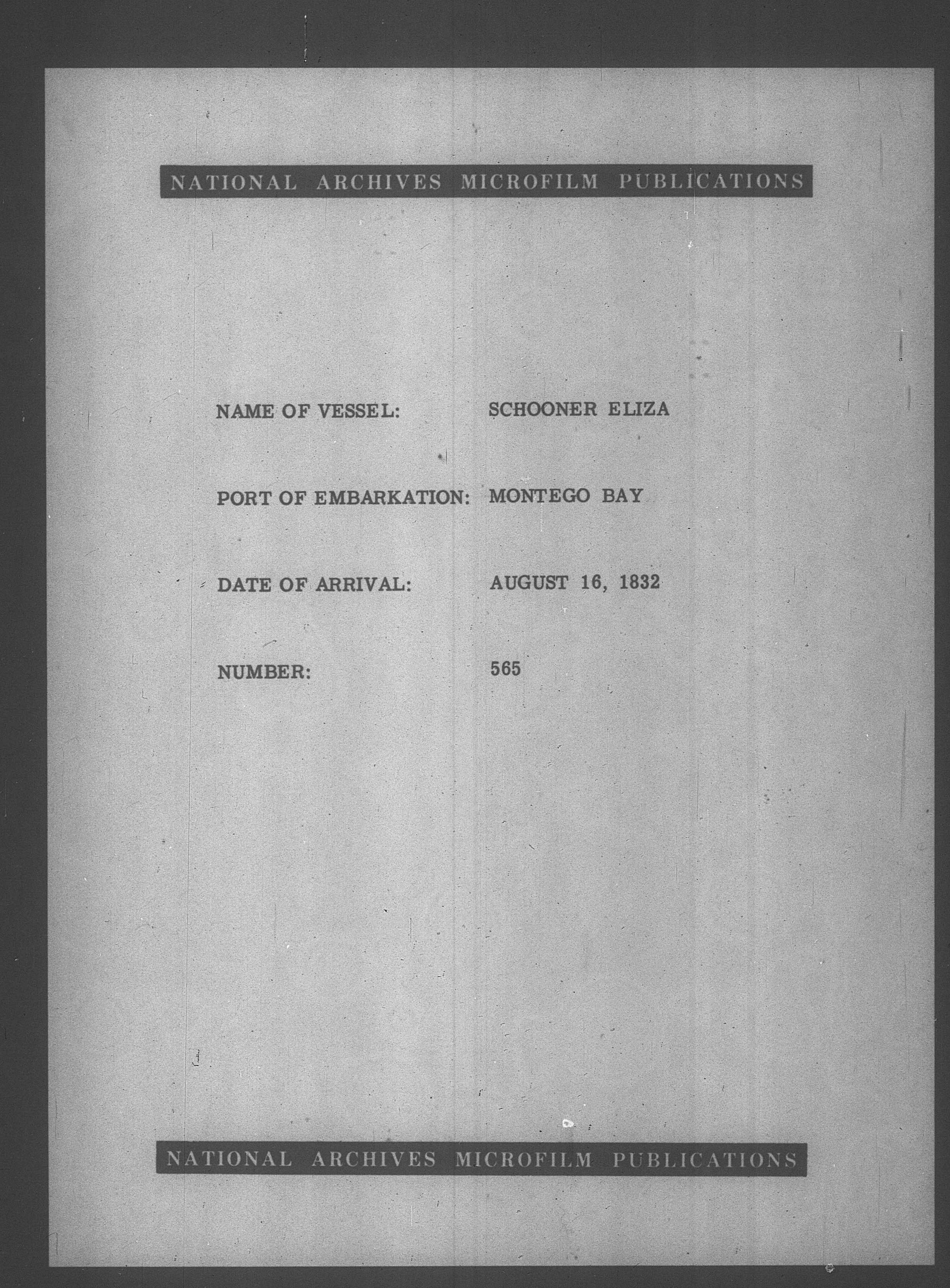 NATIONAL ARCHIVES MICROFILM PUBLICATIONS

NAME OF VESSEL: SCHOONER ELIZA

PORT OF EMBARKATION: MONTEGO BAY

DATE OF ARRIVAL: AUGUST 16, 1832

NUMBER: 565

NATIONAL ARCHIVES MICROFILM PUBLICATIONS